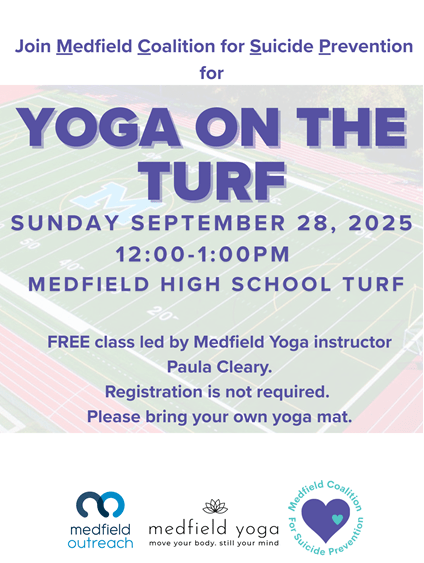 Join Medfield Coalition for Suicide Prevention for

YOGA ON THE TURF

SUNDAY SEPTEMBER 28, 2025
12:00-1:00PM
MEDFIELD HIGH SCHOOL TURF

FREE class led by Medfield Yoga instructor Paula Cleary.
Registration is not required.
Please bring your own yoga mat.

medfield outreach

medfield yoga
move your body. still your mind

Medfield Coalition For Suicide Prevention